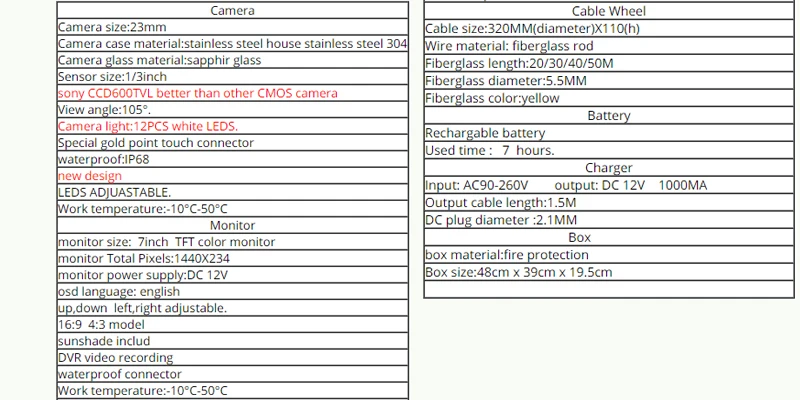 | Camera |
|---|
| Camera size:23mm |
| Camera case material:stainless steel house stainless steel 304 |
| Camera glass material:sapphir glass |
| Sensor size:1/3inch |
| sony CCD600TVL better than other CMOS camera |
| View angle:105°. |
| Camera light:12PCS white LEDS. |
| Special gold point touch connector |
| waterproof:IP68 |
| new design |
| LEDS ADJUASTABLE. |
| Work temperature:-10°C-50°C |
| Monitor |
| monitor size: 7inch TFT color monitor |
| monitor Total Pixels:1440X234 |
| monitor power supply:DC 12V |
| osd language: english |
| up,down left,right adjustable. |
| 16:9 4:3 model |
| sunshade includ |
| DVR video recording |
| waterproof connector |
| Work temperature:-10°C-50°C |

| Cable Wheel |
|---|
| Cable size:320MM(diameter)X110(h) |
| Wire material: fiberglass rod |
| Fiberglass length:20/30/40/50M |
| Fiberglass diameter:5.5MM |
| Fiberglass color:yellow |
| Battery |
| Rechargable battery |
| Used time : 7 hours. |
| Charger |
| Input: AC90-260V output: DC 12V 1000MA |
| Output cable length:1.5M |
| DC plug diameter :2.1MM |
| Box |
| box material:fire protection |
| Box size:48cm x 39cm x 19.5cm |